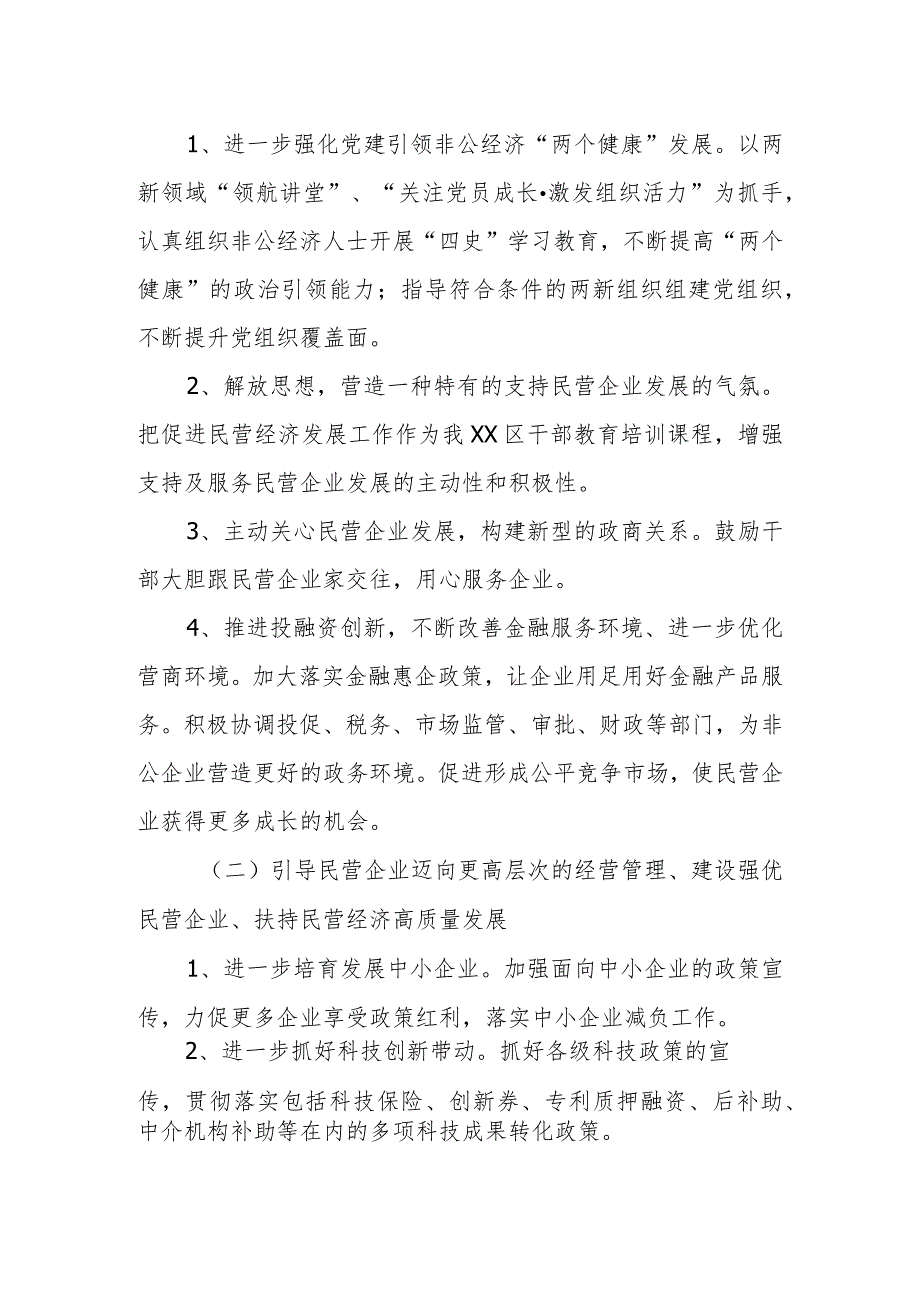 1、进一步强化党建引领非公经济“两个健康”发展。以两新领域“领航讲堂”、“关注党员成长•激发组织活力”为抓手，认真组织非公经济人士开展“四史”学习教育，不断提高“两个健康”的政治引领能力；指导符合条件的两新组织组建党组织，不断提升党组织覆盖面。

2、解放思想，营造一种特有的支持民营企业发展的气氛。把促进民营经济发展工作作为我XX区干部教育培训课程，增强支持及服务民营企业发展的主动性和积极性。

3、主动关心民营企业发展，构建新型的政商关系。鼓励干部大胆跟民营企业家交往，用心服务企业。

4、推进投融资创新，不断改善金融服务环境、进一步优化营商环境。加大落实金融惠企政策，让企业用足用好金融产品服务。积极协调投促、税务、市场监管、审批、财政等部门，为非公企业营造更好的政务环境。促进形成公平竞争市场，使民营企业获得更多成长的机会。

（二）引导民营企业迈向更高层次的经营管理、建设强优民营企业、扶持民营经济高质量发展

1、进一步培育发展中小企业。加强面向中小企业的政策宣传，力促更多企业享受政策红利，落实中小企业减负工作。

2、进一步抓好科技创新带动。抓好各级科技政策的宣传，贯彻落实包括科技保险、创新券、专利质押融资、后补助、中介机构补助等在内的多项科技成果转化政策。